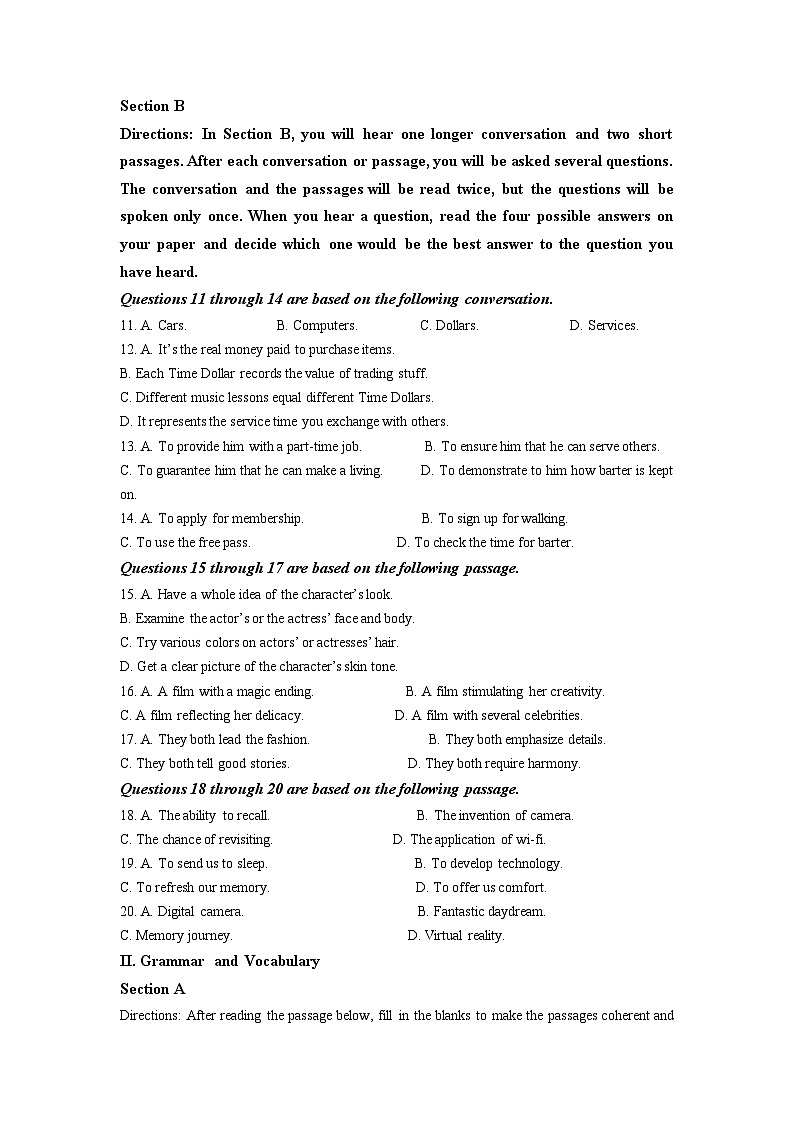 Section B

Directions: In Section B, you will hear one longer conversation and two short passages. After each conversation or passage, you will be asked several questions. The conversation and the passages will be read twice, but the questions will be spoken only once. When you hear a question, read the four possible answers on your paper and decide which one would be the best answer to the question you have heard.

Questions 11 through 14 are based on the following conversation.

11. A. Cars. B. Computers. C. Dollars. D. Services.

12. A. It's the real money paid to purchase items.
B. Each Time Dollar records the value of trading stuff.
C. Different music lessons equal different Time Dollars.
D. It represents the service time you exchange with others.

13. A. To provide him with a part-time job. B. To ensure him that he can serve others.
C. To guarantee him that he can make a living. D. To demonstrate to him how barter is kept on.

14. A. To apply for membership. B. To sign up for walking.
C. To use the free pass. D. To check the time for barter.

Questions 15 through 17 are based on the following passage.

15. A. Have a whole idea of the character's look.
B. Examine the actor's or the actress' face and body.
C. Try various colors on actors' or actresses' hair.
D. Get a clear picture of the character's skin tone.

16. A. A film with a magic ending. B. A film stimulating her creativity.
C. A film reflecting her delicacy. D. A film with several celebrities.

17. A. They both lead the fashion. B. They both emphasize details.
C. They both tell good stories. D. They both require harmony.

Questions 18 through 20 are based on the following passage.

18. A. The ability to recall. B. The invention of camera.
C. The chance of revisiting. D. The application of wi-fi.

19. A. To send us to sleep. B. To develop technology.
C. To refresh our memory. D. To offer us comfort.

20. A. Digital camera. B. Fantastic daydream.
C. Memory journey. D. Virtual reality.

II. Grammar and Vocabulary

Section A

Directions: After reading the passage below, fill in the blanks to make the passages coherent and